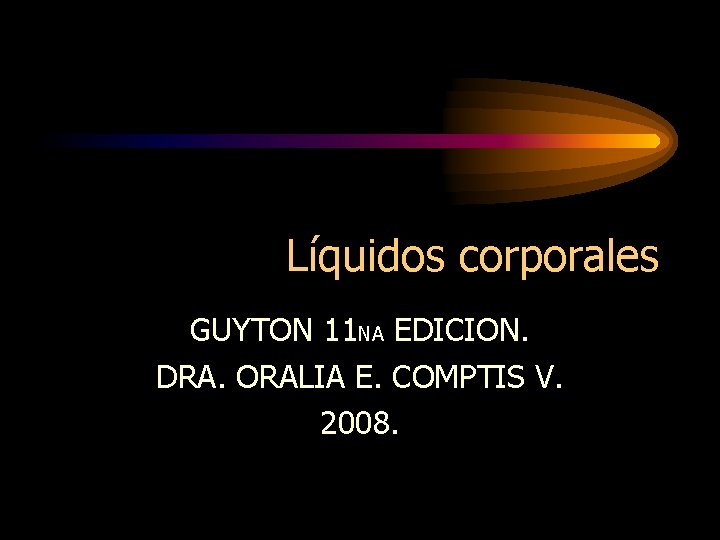 Líquidos corporales

GUYTON 11NA EDICION.
DRA. ORALIA E. COMPTIS V.
2008.